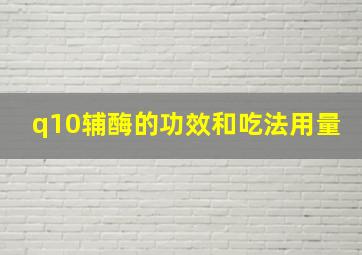 q10辅酶的功效和吃法用量